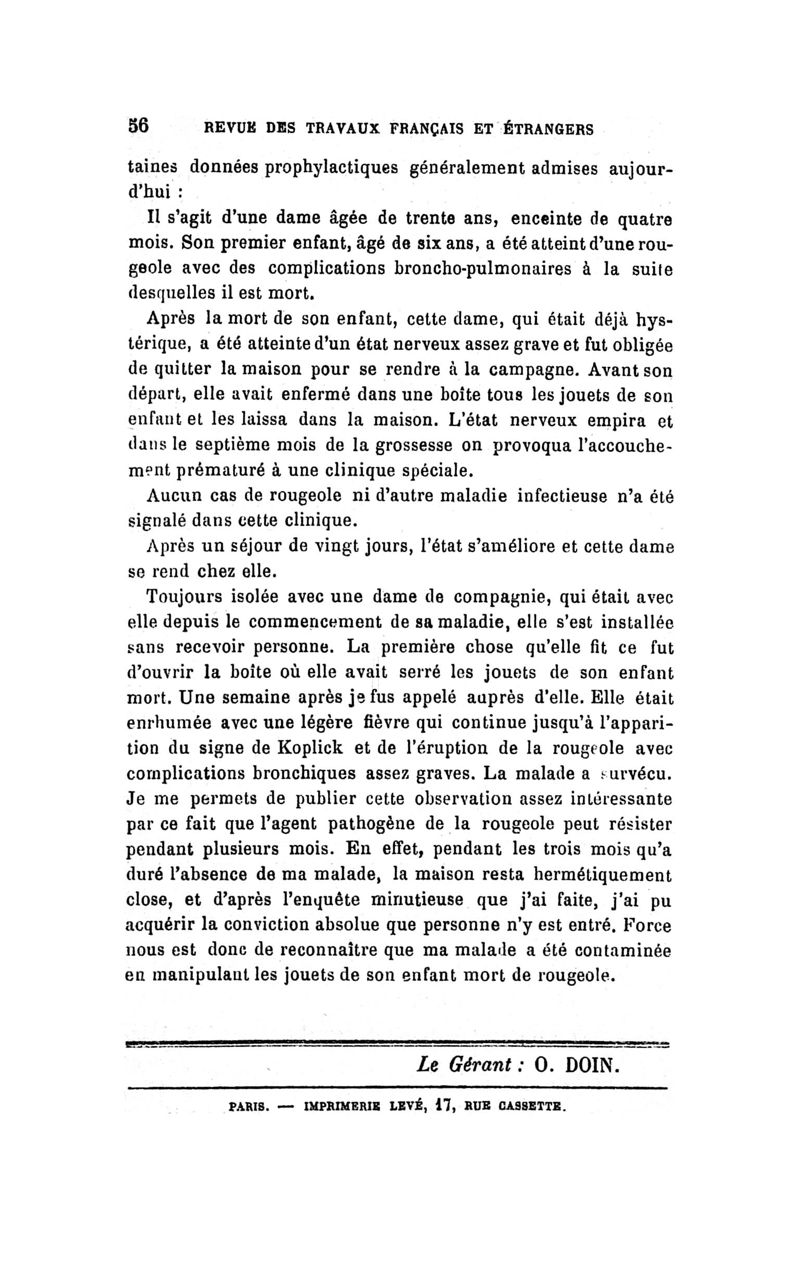 56 REVUE DES TRAVAUX FRANÇAIS ET ÉTRANGERS

taines données prophylactiques généralement admises aujourd'hui :

Il s'agit d'une dame âgée de trente ans, enceinte de quatre mois. Son premier enfant, âgé de six ans, a été atteint d'une rougeole avec des complications broncho-pulmonaires à la suite desquelles il est mort.

Après la mort de son enfant, cette dame, qui était déjà hystérique, a été atteinte d'un état nerveux assez grave et fut obligée de quitter la maison pour se rendre à la campagne. Avant son départ, elle avait enfermé dans une boîte tous les jouets de son enfant et les laissa dans la maison. L'état nerveux empira et dans le septième mois de la grossesse on provoqua l'accouchement prématuré à une clinique spéciale.

Aucun cas de rougeole ni d'autre maladie infectieuse n'a été signalé dans cette clinique.

Après un séjour de vingt jours, l'état s'améliore et cette dame se rend chez elle.

Toujours isolée avec une dame de compagnie, qui était avec elle depuis le commencement de sa maladie, elle s'est installée sans recevoir personne. La première chose qu'elle fit ce fut d'ouvrir la boîte où elle avait serré les jouets de son enfant mort. Une semaine après je fus appelé auprès d'elle. Elle était enrhumée avec une légère fièvre qui continue jusqu'à l'apparition du signe de Koplick et de l'éruption de la rougeole avec complications bronchiques assez graves. La malade a survécu. Je me permets de publier cette observation assez intéressante par ce fait que l'agent pathogène de la rougeole peut résister pendant plusieurs mois. En effet, pendant les trois mois qu'a duré l'absence de ma malade, la maison resta hermétiquement close, et d'après l'enquête minutieuse que j'ai faite, j'ai pu acquérir la conviction absolue que personne n'y est entré. Force nous est donc de reconnaître que ma malade a été contaminée en manipulant les jouets de son enfant mort de rougeole.

Le Gérant : O. DOIN.

PARIS. — IMPRIMERIE LEVÉ, 17, RUE CASSETTE.